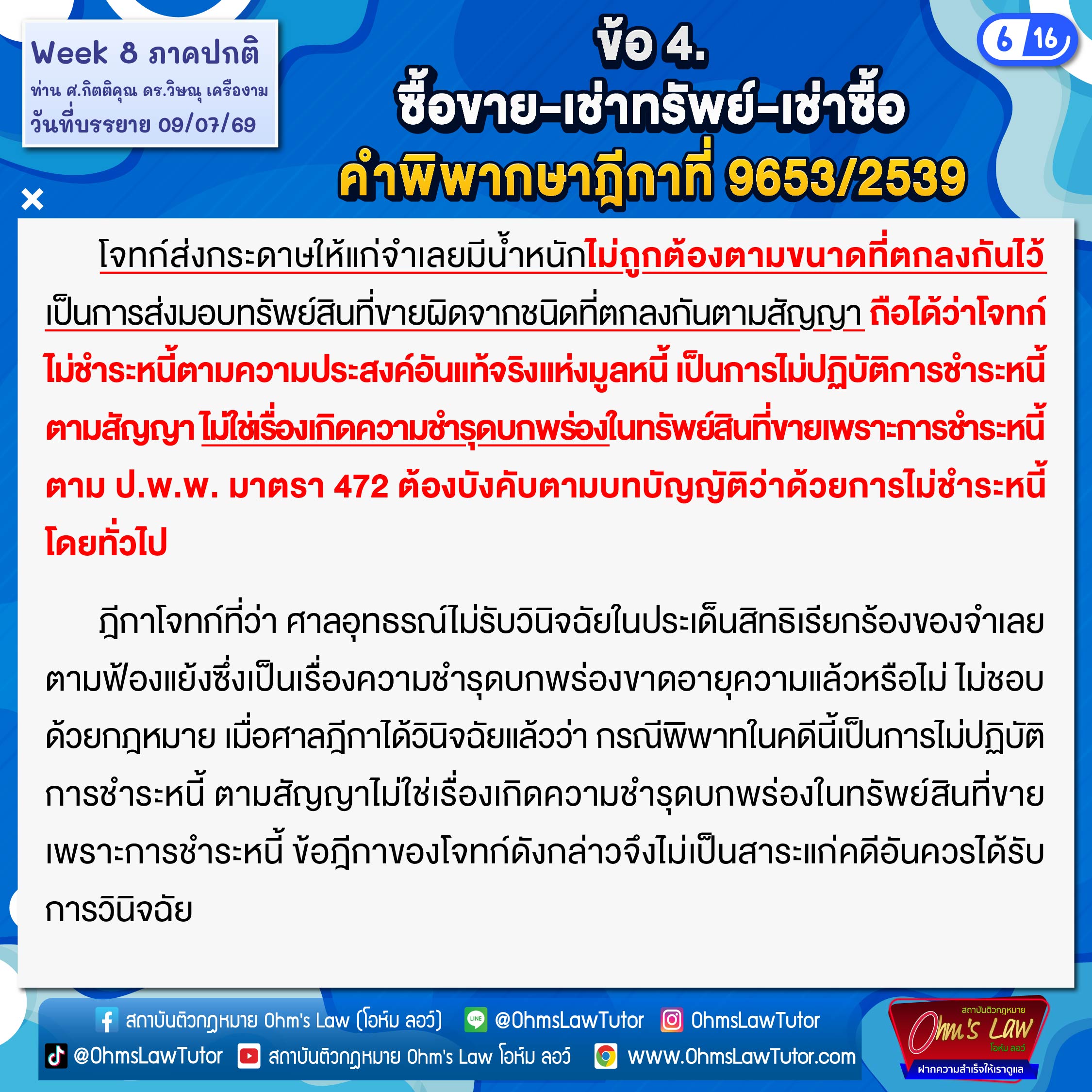 Week 8 ภาคปกติ
ท่าน ศ.กิตติคุณ ดร.วิษณุ เครืองาม
วันที่บรรยาย 09/07/69

ข้อ 4.
ซื้อขาย-เช่าทรัพย์-เช่าซื้อ
คำพิพากษาฎีกาที่ 9653/2539

6 16

โจทก์ส่งกระดาษให้แก่จำเลยมีน้ำหนักไม่ถูกต้องตามขนาดที่ตกลงกันไว้เป็นการส่งมอบทรัพย์สินที่ขายผิดจากชนิดที่ตกลงกันตามสัญญา ถือได้ว่าโจทก์ไม่ชำระหนี้ตามความประสงค์อันแท้จริงแห่งมูลหนี้ เป็นการไม่ปฏิบัติการชำระหนี้ตามสัญญา ไม่ใช่เรื่องเกิดความชำรุดบกพร่องในทรัพย์สินที่ขายเพราะการชำระหนี้ตาม ป.พ.พ. มาตรา 472 ต้องบังคับตามบทบัญญัติว่าด้วยการไม่ชำระหนี้โดยทั่วไป

ฎีกาโจทก์ที่ว่า ศาลอุทธรณ์ไม่รับวินิจฉัยในประเด็นสิทธิเรียกร้องของจำเลยตามฟ้องแย้งซึ่งเป็นเรื่องความชำรุดบกพร่องขาดอายุความแล้วหรือไม่ ไม่ชอบด้วยกฎหมาย เมื่อศาลฎีกาได้วินิจฉัยแล้วว่า กรณีพิพาทในคดีนี้เป็นการไม่ปฏิบัติการชำระหนี้ ตามสัญญาไม่ใช่เรื่องเกิดความชำรุดบกพร่องในทรัพย์สินที่ขายเพราะการชำระหนี้ ข้อฎีกาของโจทก์ดังกล่าวจึงไม่เป็นสาระแก่คดีอันควรได้รับการวินิจฉัย

สถาบันติวกฎหมาย Ohm's Law (โอห์ม ลอว์) @OhmsLawTutor OhmsLawTutor
@OhmsLawTutor สถาบันติวกฎหมาย Ohm's Law โอห์ม ลอว์ www.OhmsLawTutor.com

สถาบันติวกฎหมาย
Ohm's Law
โอห์ม ลอว์
ฝากความสำเร็จให้เราดูแล